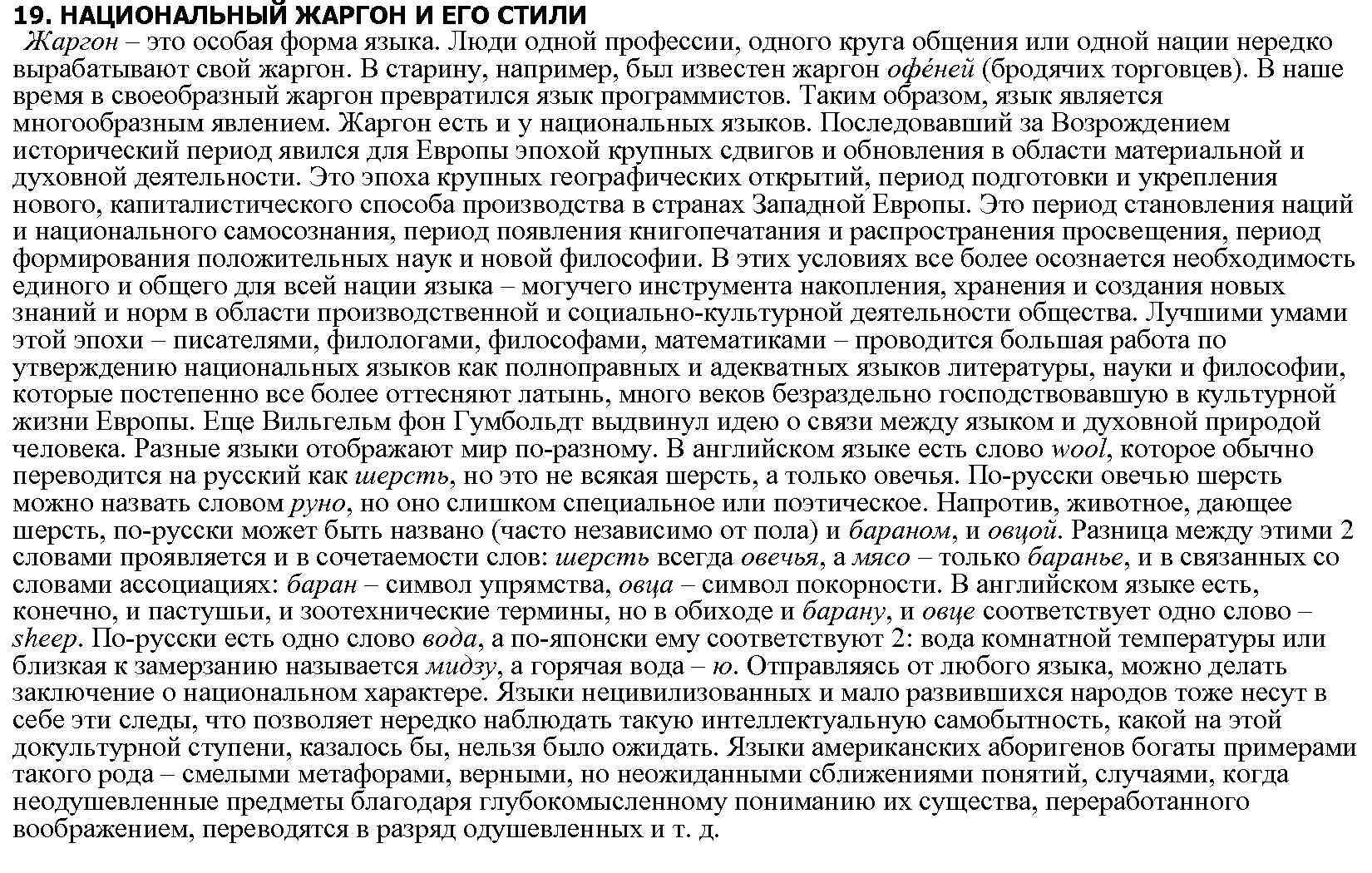 19. НАЦИОНАЛЬНЫЙ ЖАРГОН И ЕГО СТИЛИ

Жаргон – это особая форма языка. Люди одной профессии, одного круга общения или одной нации нередко вырабатывают свой жаргон. В старину, например, был известен жаргон офе́ней (бродячих торговцев). В наше время в своеобразный жаргон превратился язык программистов. Таким образом, язык является многообразным явлением. Жаргон есть и у национальных языков. Последовавший за Возрождением исторический период явился для Европы эпохой крупных сдвигов и обновления в области материальной и духовной деятельности. Это эпоха крупных географических открытий, период подготовки и укрепления нового, капиталистического способа производства в странах Западной Европы. Это период становления наций и национального самосознания, период появления книгопечатания и распространения просвещения, период формирования положительных наук и новой философии. В этих условиях все более осознается необходимость единого и общего для всей нации языка – могучего инструмента накопления, хранения и создания новых знаний и норм в области производственной и социально-культурной деятельности общества. Лучшими умами этой эпохи – писателями, филологами, философами, математиками – проводится большая работа по утверждению национальных языков как полноправных и адекватных языков литературы, науки и философии, которые постепенно все более оттесняют латынь, много веков безраздельно господствовавшую в культурной жизни Европы. Еще Вильгельм фон Гумбольдт выдвинул идею о связи между языком и духовной природой человека. Разные языки отображают мир по-разному. В английском языке есть слово wool, которое обычно переводится на русский как шерсть, но это не всякая шерсть, а только овечья. По-русски овечью шерсть можно назвать словом руно, но оно слишком специальное или поэтическое. Напротив, животное, дающее шерсть, по-русски может быть названо (часто независимо от пола) и бараном, и овцой. Разница между этими 2 словами проявляется и в сочетаемости слов: шерсть всегда овечья, а мясо – только баранье, и в связанных со словами ассоциациях: баран – символ упрямства, овца – символ покорности. В английском языке есть, конечно, и пастушьи, и зоотехнические термины, но в обиходе и барану, и овце соответствует одно слово – sheep. По-русски есть одно слово вода, а по-японски ему соответствуют 2: вода комнатной температуры или близкая к замерзанию называется мидзу, а горячая вода – ю. Отправляясь от любого языка, можно делать заключение о национальном характере. Языки нецивилизованных и мало развившихся народов тоже несут в себе эти следы, что позволяет нередко наблюдать такую интеллектуальную самобытность, какой на этой докультурной ступени, казалось бы, нельзя было ожидать. Языки американских аборигенов богаты примерами такого рода – смелыми метафорами, верными, но неожиданными сближениями понятий, случаями, когда неодушевленные предметы благодаря глубокомысленному пониманию их существа, переработанного воображением, переводятся в разряд одушевленных и т. д.